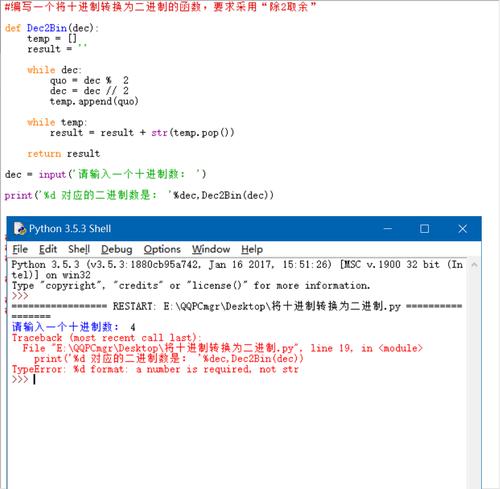 #编写一个将十进制转换为二进制的函数，要求采用“除2取余”

def Dec2Bin(dec):
    temp = []
    result = ''

    while dec:
        quo = dec %  2
        dec = dec // 2
        temp.append(quo)

    while temp:
        result = result + str(temp.pop())

    return result

dec = input('请输入一个十进制数： ')

print('%d 对应的二进制数是： '%dec,Dec2Bin(dec))

Python 3.5.3 Shell

File Edit Shell Debug Options Window Help

Python 3.5.3 (v3.5.3:1880cb95a742, Jan 16 2017, 15:51:26) [MSC v.1900 32 bit (Intel)] on win32
Type "copyright", "credits" or "license()" for more information.
>>>
================ RESTART: E:\QQPCmgr\Desktop\将十进制转换为二进制.py ================
请输入一个十进制数： 4
Traceback (most recent call last):
  File "E:\QQPCmgr\Desktop\将十进制转换为二进制.py", line 19, in <module>
    print('%d 对应的二进制数是： '%dec,Dec2Bin(dec))
TypeError: %d format: a number is required, not str
>>>